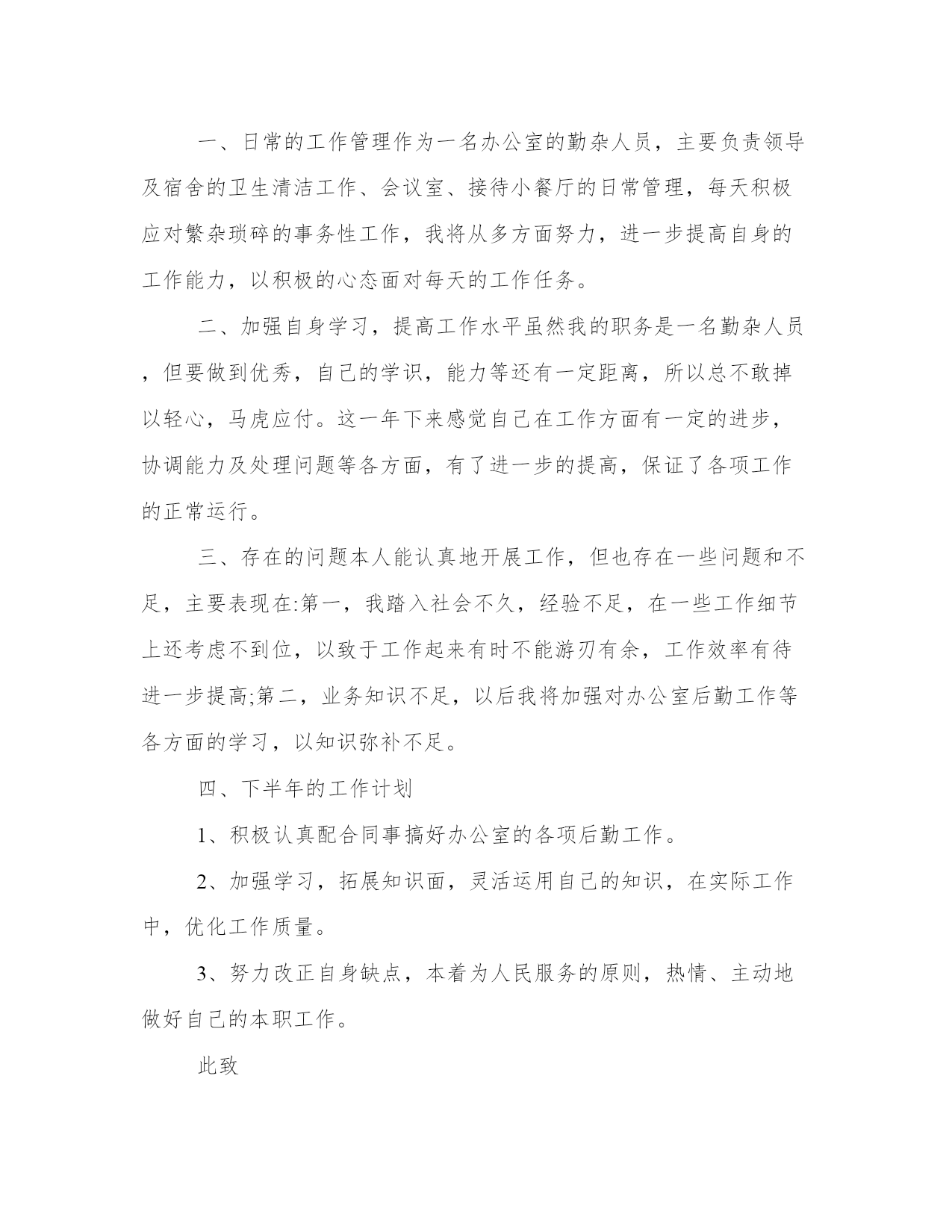 一、日常的工作管理作为一名办公室的勤杂人员，主要负责领导及宿舍的卫生清洁工作、会议室、接待小餐厅的日常管理，每天积极应对繁杂琐碎的事务性工作，我将从多方面努力，进一步提高自身的工作能力，以积极的心态面对每天的工作任务。

二、加强自身学习，提高工作水平虽然我的职务是一名勤杂人员，但要做到优秀，自己的学识，能力等还有一定距离，所以总不敢掉以轻心，马虎应付。这一年下来感觉自己在工作方面有一定的进步，协调能力及处理问题等各方面，有了进一步的提高，保证了各项工作的正常运行。

三、存在的问题本人能认真地开展工作，但也存在一些问题和不足，主要表现在:第一，我踏入社会不久，经验不足，在一些工作细节上还考虑不到位，以致于工作起来有时不能游刃有余，工作效率有待进一步提高;第二，业务知识不足，以后我将加强对办公室后勤工作等各方面的学习，以知识弥补不足。

四、下半年的工作计划

1、积极认真配合同事搞好办公室的各项后勤工作。

2、加强学习，拓展知识面，灵活运用自己的知识，在实际工作中，优化工作质量。

3、努力改正自身缺点，本着为人民服务的原则，热情、主动地做好自己的本职工作。

此致